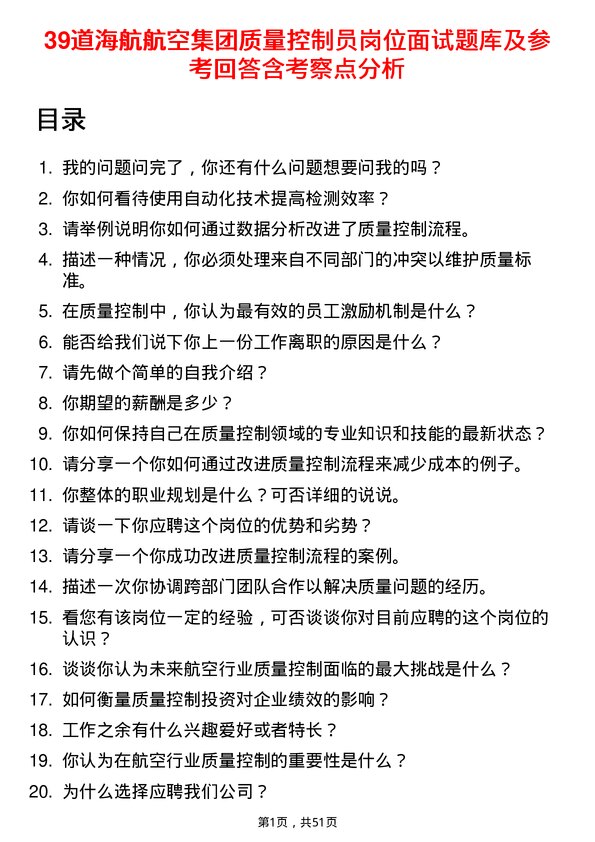 39道海航航空集团质量控制员岗位面试题库及参考回答含考察点分析

目录

1. 我的问题问完了，你还有什么问题想要问我的吗？
2. 你如何看待使用自动化技术提高检测效率？
3. 请举例说明你如何通过数据分析改进了质量控制流程。
4. 描述一种情况，你必须处理来自不同部门的冲突以维护质量标准。
5. 在质量控制中，你认为最有效的员工激励机制是什么？
6. 能否给我们说下你上一份工作离职的原因是什么？
7. 请先做个简单的自我介绍？
8. 你期望的薪酬是多少？
9. 你如何保持自己在质量控制领域的专业知识和技能的最新状态？
10. 请分享一个你如何通过改进质量控制流程来减少成本的例子。
11. 你整体的职业规划是什么？可否详细的说说。
12. 请谈一下你应聘这个岗位的优势和劣势？
13. 请分享一个你成功改进质量控制流程的案例。
14. 描述一次你协调跨部门团队合作以解决质量问题的经历。
15. 看您有该岗位一定的经验，可否谈谈你对目前应聘的这个岗位的认识？
16. 谈谈你认为未来航空行业质量控制面临的最大挑战是什么？
17. 如何衡量质量控制投资对企业绩效的影响？
18. 工作之余有什么兴趣爱好或者特长？
19. 你认为在航空行业质量控制的重要性是什么？
20. 为什么选择应聘我们公司？

第1页，共51页